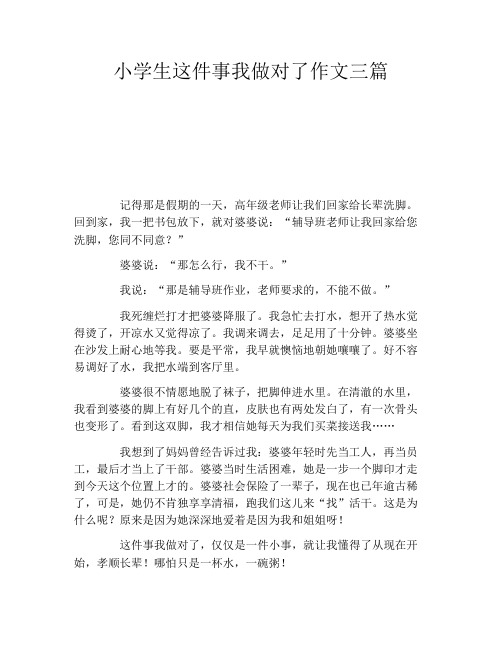 小学生这件事我做对了作文三篇

记得那是假期的一天，高年级老师让我们回家给长辈洗脚。回到家，我一把书包放下，就对婆婆说：“辅导班老师让我回家给您洗脚，您同不同意？”

婆婆说：“那怎么行，我不干。”

我说：“那是辅导班作业，老师要求的，不能不做。”

我死缠烂打才把婆婆降服了。我急忙去打水，想开了热水觉得烫了，开凉水又觉得凉了。我调来调去，足足用了十分钟。婆婆坐在沙发上耐心地等我。要是平常，我早就懊恼地朝她嚷嚷了。好不容易调好了水，我把水端到客厅里。

婆婆很不情愿地脱了袜子，把脚伸进水里。在清澈的水里，我看到婆婆的脚上有好几个的直，皮肤也有两处发白了，有一次骨头也变形了。看到这双脚，我才相信她每天为我们买菜接送我……

我想到了妈妈曾经告诉过我：婆婆年轻时先当工人，再当员工，最后才当上了干部。婆婆当时生活困难，她是一步一个脚印才走到今天这个位置上才的。婆婆社会保险了一辈子，现在也已年逾古稀了，可是，她仍不肯独享享清福，跑我们这儿来“找”活干。这是为什么呢？原来是因为她深深地爱着是因为我和姐姐呀！

这件事我做对了，仅仅是一件小事，就让我懂得了从现在开始，孝顺长辈！哪怕只是一杯水，一碗粥！